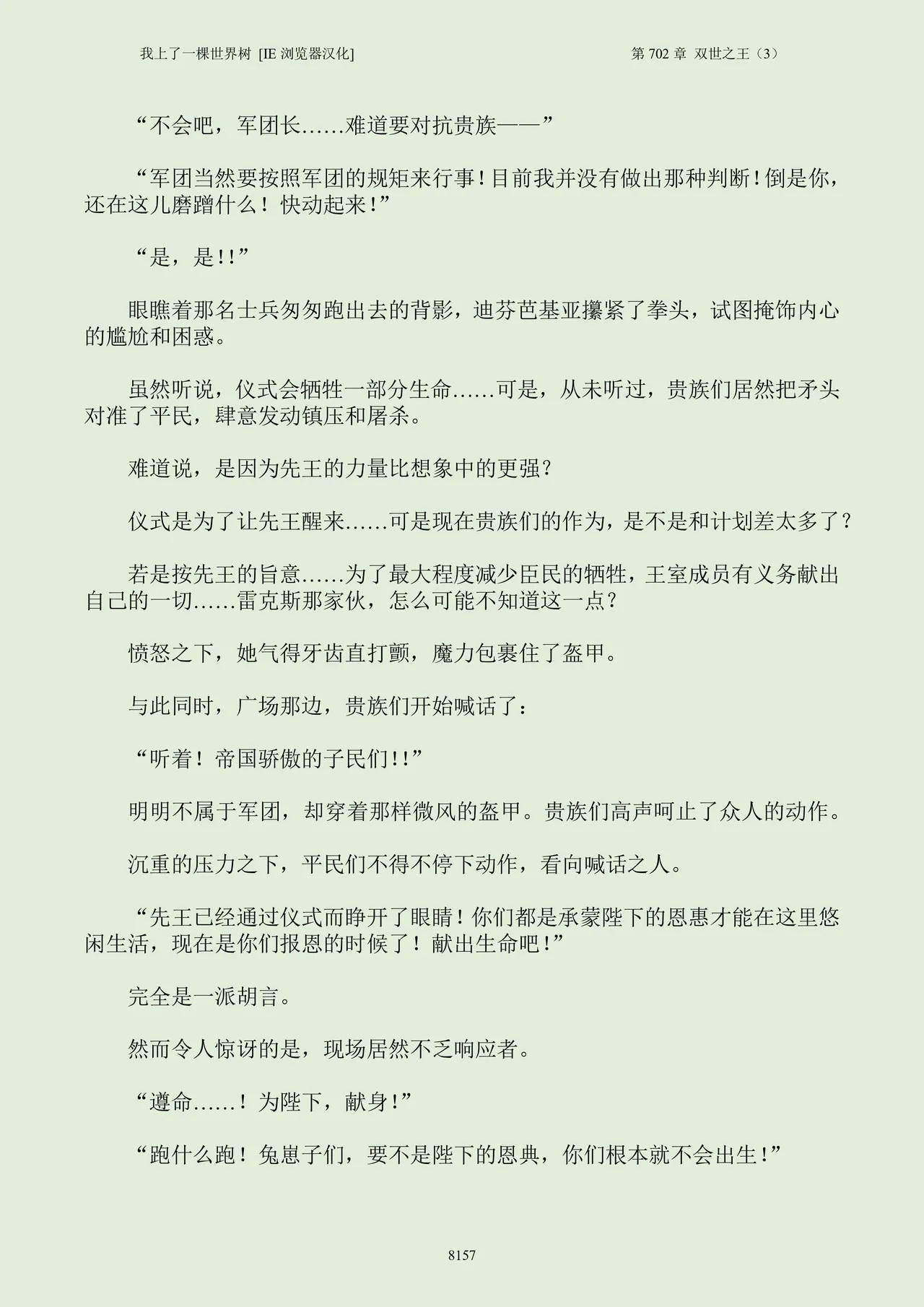 我上了一棵世界树 [IE 浏览器汉化]

第 702 章 双世之王（3）

“不会吧，军团长……难道要对抗贵族——”

“军团当然要按照军团的规矩来行事！目前我并没有做出那种判断！倒是你，还在这儿磨蹭什么！快动起来！”

“是，是!!”

眼瞧着那名士兵匆匆跑出去的背影，迪芬芭基亚攥紧了拳头，试图掩饰内心的尴尬和困惑。

虽然听说，仪式会牺牲一部分生命……可是，从未听过，贵族们居然把矛头对准了平民，肆意发动镇压和屠杀。

难道说，是因为先王的力量比想象中的更强？

仪式是为了让先王醒来……可是现在贵族们的作为，是不是和计划差太多了？

若是按先王的旨意……为了最大程度减少臣民的牺牲，王室成员有义务献出自己的一切……雷克斯那家伙，怎么可能不知道这一点？

愤怒之下，她气得牙齿直打颤，魔力包裹住了盔甲。

与此同时，广场那边，贵族们开始喊话了：

“听着！帝国骄傲的子民们!!”

明明不属于军团，却穿着那样微风的盔甲。贵族们高声呵止了众人的动作。

沉重的压力之下，平民们不得不停下动作，看向喊话之人。

“先王已经通过仪式而睁开了眼睛！你们都是承蒙陛下的恩惠才能在这里悠闲生活，现在是你们报恩的时候了！献出生命吧！”

完全是一派胡言。

然而令人惊讶的是，现场居然不乏响应者。

“遵命……！为陛下，献身！”

“跑什么跑！兔崽子们，要不是陛下的恩典，你们根本就不会出生！”

8157